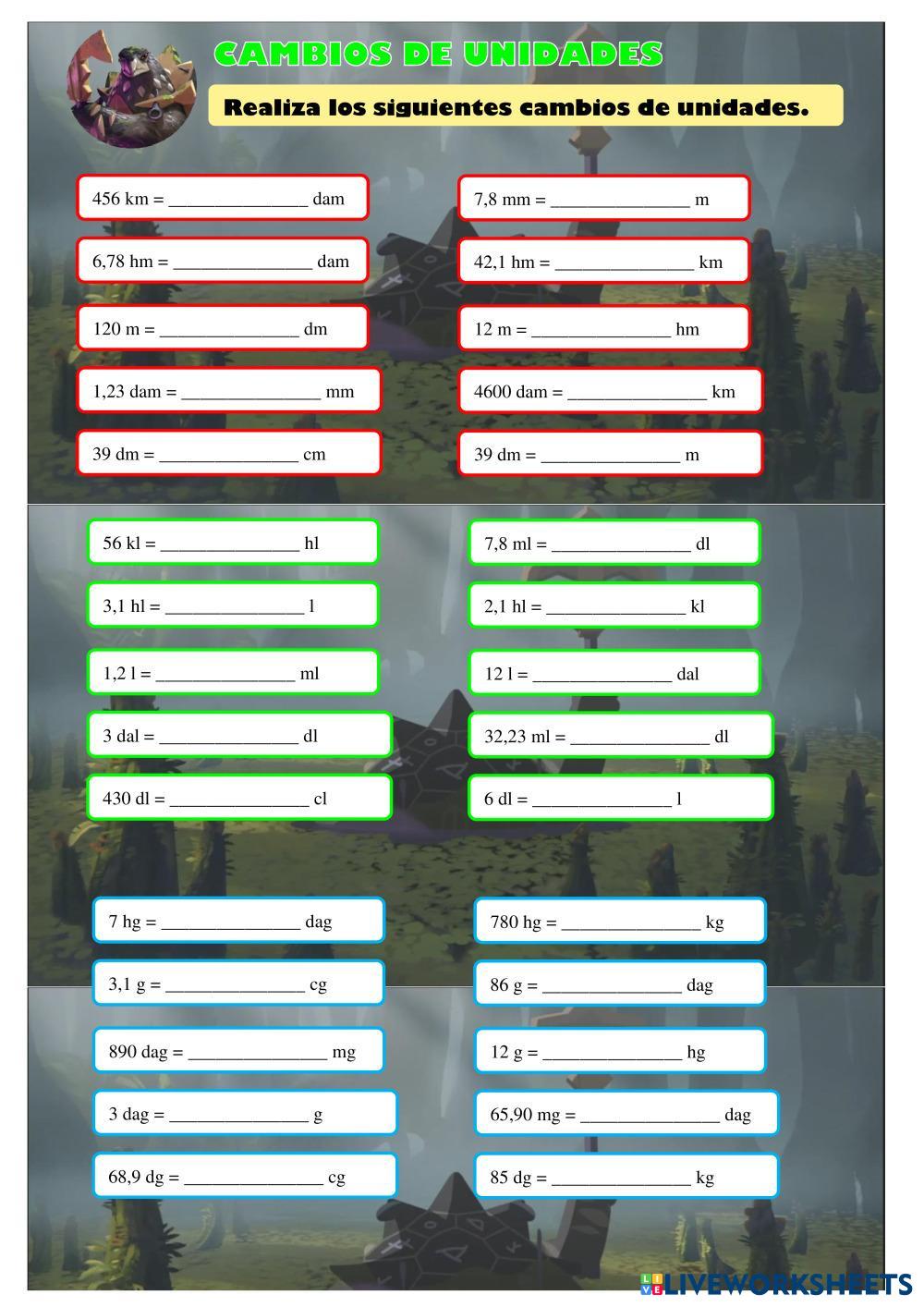 CAMBIOS DE UNIDADES

Realiza los siguientes cambios de unidades.

456 km = ____ dam

6,78 hm = ____ dam

120 m = ____ dm

1,23 dam = ____ mm

39 dm = ____ cm

7,8 mm = ____ m

42,1 hm = ____ km

12 m = ____ hm

4600 dam = ____ km

39 dm = ____ m

56 kl = ____ hl

3,1 hl = ____ l

1,2 l = ____ ml

3 dal = ____ dl

430 dl = ____ cl

7,8 ml = ____ dl

2,1 hl = ____ kl

12 l = ____ dal

32,23 ml = ____ dl

6 dl = ____ l

7 hg = ____ dag

3,1 g = ____ cg

890 dag = ____ mg

3 dag = ____ g

68,9 dg = ____ cg

780 hg = ____ kg

86 g = ____ dag

12 g = ____ hg

65,90 mg = ____ dag

85 dg = ____ kg

LIVEWORKSHEETS